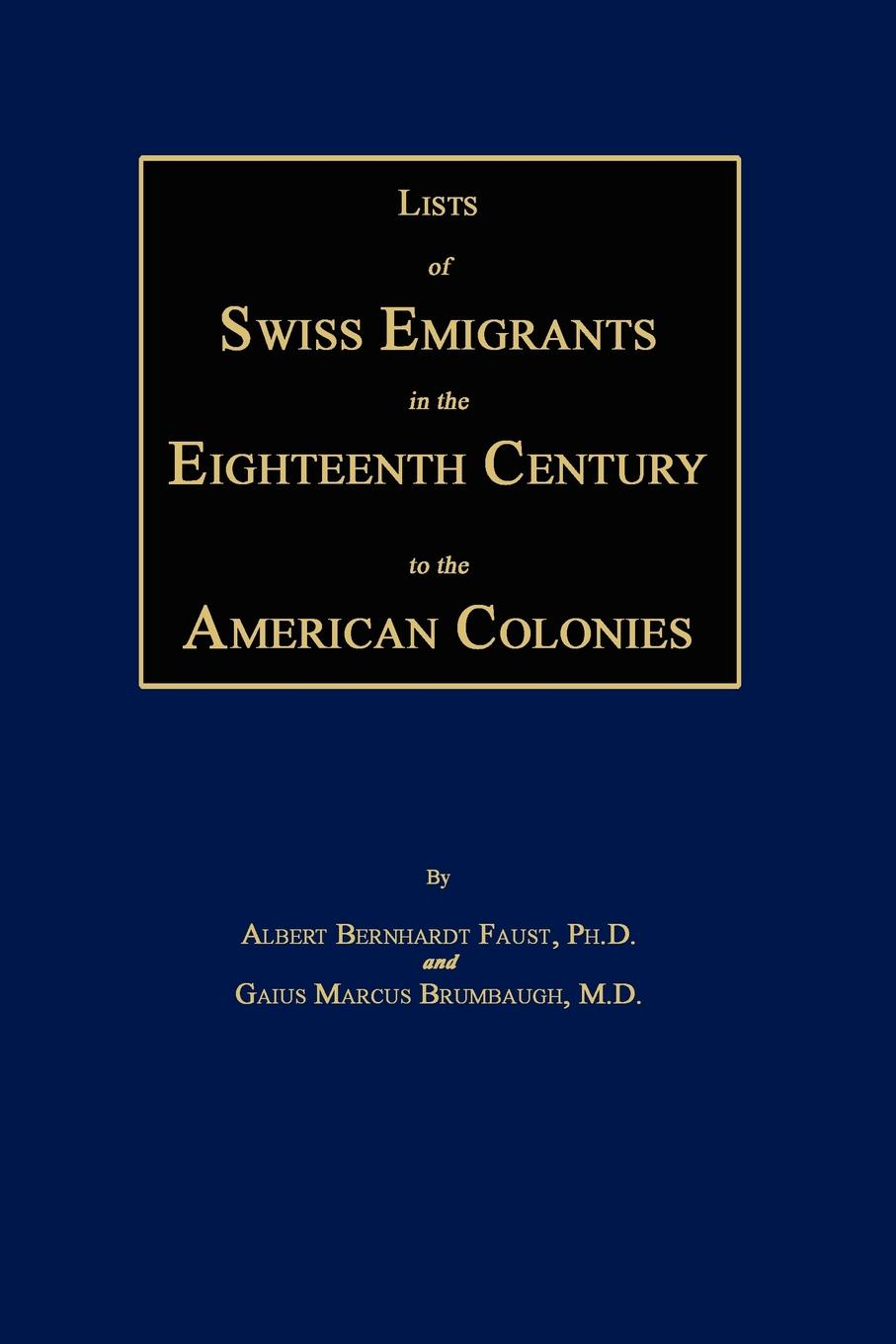 Lists

of

Swiss Emigrants

in the

Eighteenth Century

to the

American Colonies

By

Albert Bernhardt Faust, Ph.D.
and
Gaius Marcus Brumbaugh, M.D.